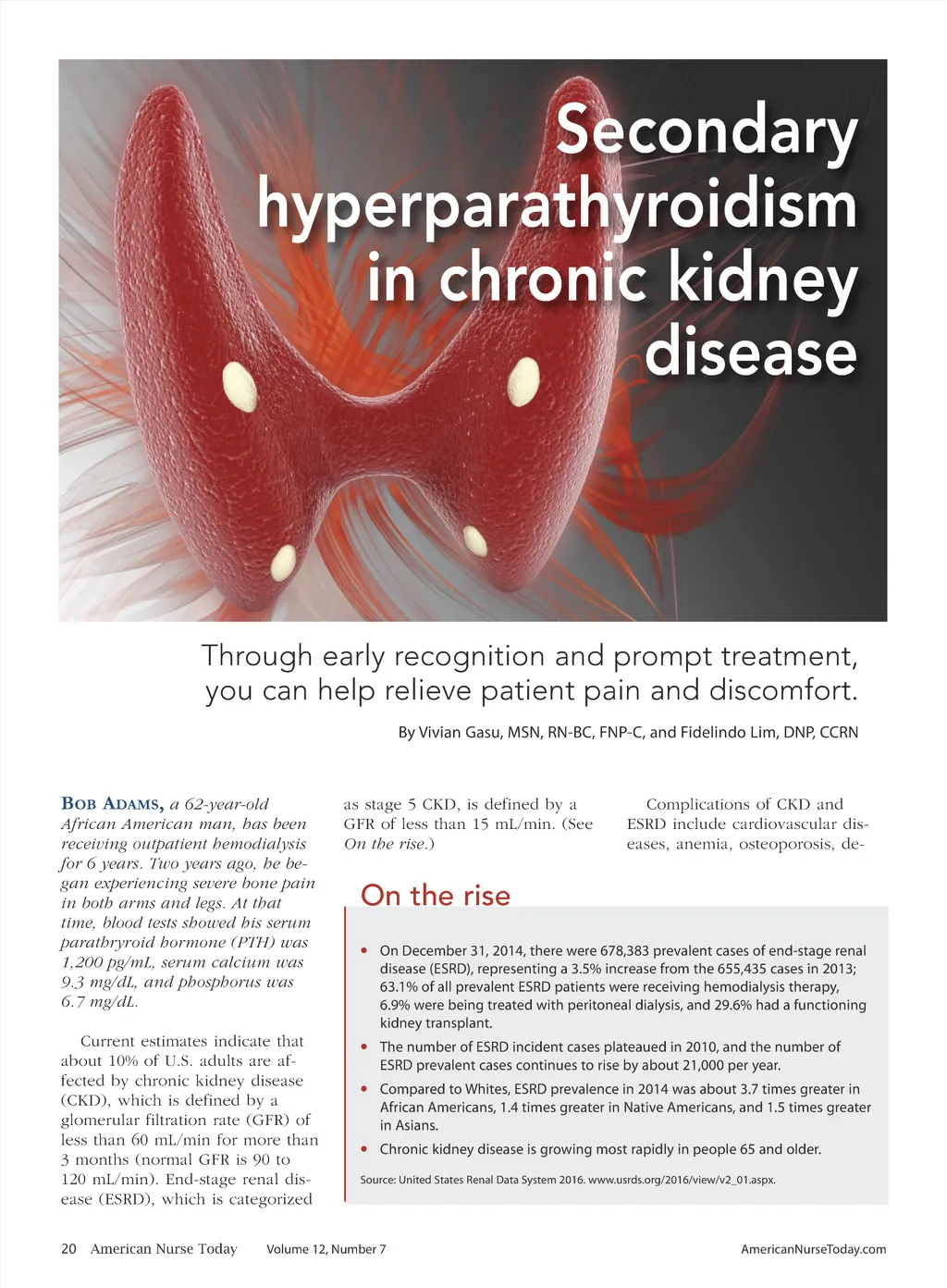 Secondary hyperparathyroidism in chronic kidney disease

Through early recognition and prompt treatment, you can help relieve patient pain and discomfort.

By Vivian Gasu, MSN, RN-BC, FNP-C, and Fidelindo Lim, DNP, CCRN

BOB ADAMS, a 62-year-old African American man, has been receiving outpatient hemodialysis for 6 years. Two years ago, he began experiencing severe bone pain in both arms and legs. At that time, blood tests showed his serum parathryroid hormone (PTH) was 1,200 pg/mL, serum calcium was 9.3 mg/dL, and phosphorus was 6.7 mg/dL.

Current estimates indicate that about 10% of U.S. adults are affected by chronic kidney disease (CKD), which is defined by a glomerular filtration rate (GFR) of less than 60 mL/min for more than 3 months (normal GFR is 90 to 120 mL/min). End-stage renal disease (ESRD), which is categorized as stage 5 CKD, is defined by a GFR of less than 15 mL/min. (See On the rise.)

Complications of CKD and ESRD include cardiovascular diseases, anemia, osteoporosis, de-

On the rise

• On December 31, 2014, there were 678,383 prevalent cases of end-stage renal disease (ESRD), representing a 3.5% increase from the 655,435 cases in 2013; 63.1% of all prevalent ESRD patients were receiving hemodialysis therapy, 6.9% were being treated with peritoneal dialysis, and 29.6% had a functioning kidney transplant.
• The number of ESRD incident cases plateaued in 2010, and the number of ESRD prevalent cases continues to rise by about 21,000 per year.
• Compared to Whites, ESRD prevalence in 2014 was about 3.7 times greater in African Americans, 1.4 times greater in Native Americans, and 1.5 times greater in Asians.
• Chronic kidney disease is growing most rapidly in people 65 and older.

Source: United States Renal Data System 2016. www.usrds.org/2016/view/v2_01.aspx.

20 American Nurse Today Volume 12, Number 7 AmericanNurseToday.com